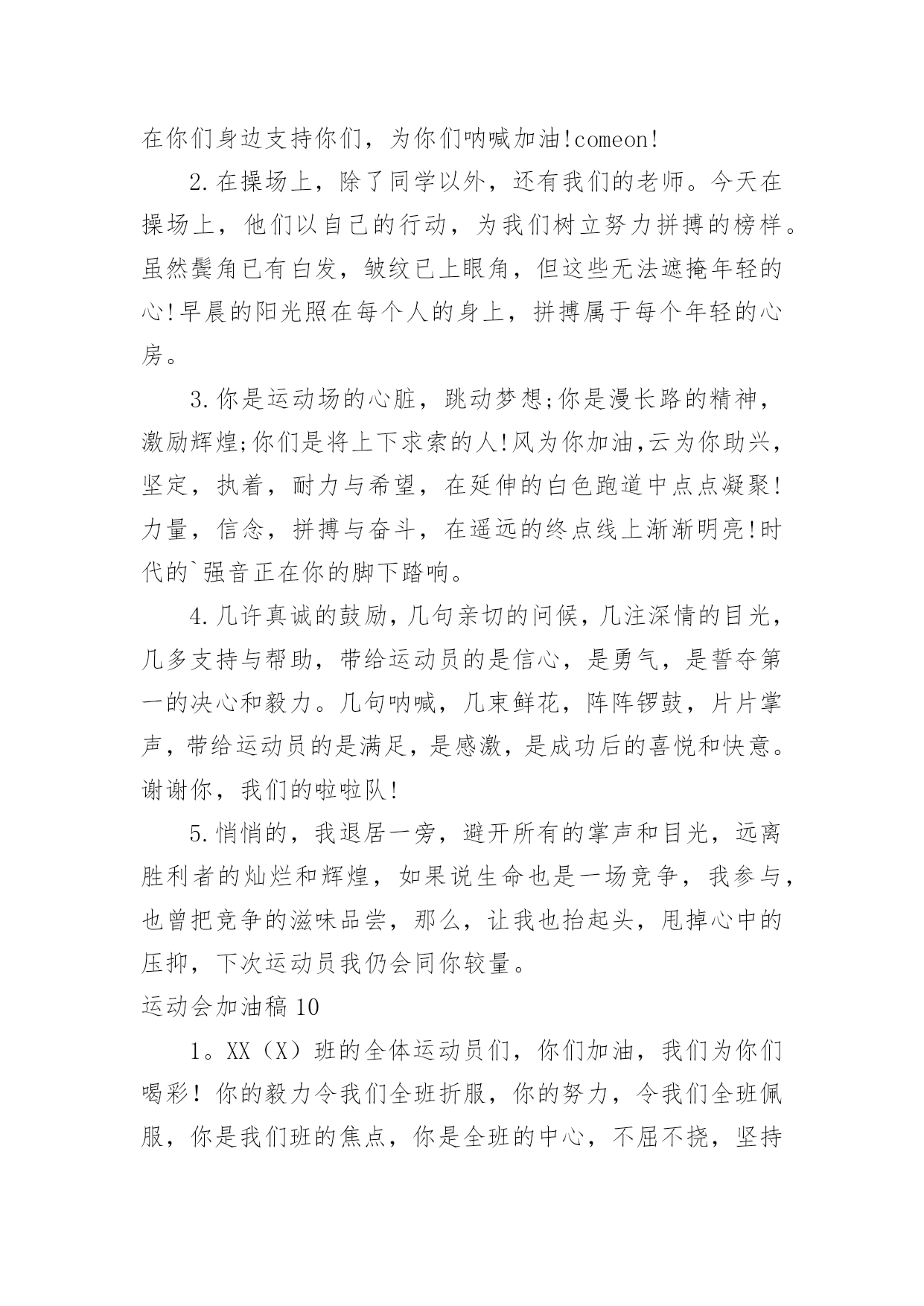 在你们身边支持你们，为你们呐喊加油!comeon!

2.在操场上，除了同学以外，还有我们的老师。今天在操场上，他们以自己的行动，为我们树立努力拼搏的榜样。虽然鬓角已有白发，皱纹已上眼角，但这些无法遮掩年轻的心!早晨的阳光照在每个人的身上，拼搏属于每个年轻的心房。

3.你是运动场的心脏，跳动梦想;你是漫长路的精神，激励辉煌;你们是将上下求索的人!风为你加油,云为你助兴，坚定，执着，耐力与希望，在延伸的白色跑道中点点凝聚!力量，信念，拼搏与奋斗，在遥远的终点线上渐渐明亮!时代的`强音正在你的脚下踏响。

4.几许真诚的鼓励，几句亲切的问候，几注深情的目光，几多支持与帮助，带给运动员的是信心，是勇气，是誓夺第一的决心和毅力。几句呐喊，几束鲜花，阵阵锣鼓，片片掌声，带给运动员的是满足，是感激，是成功后的喜悦和快意。谢谢你，我们的啦啦队!

5.悄悄的，我退居一旁，避开所有的掌声和目光，远离胜利者的灿烂和辉煌，如果说生命也是一场竞争，我参与，也曾把竞争的滋味品尝，那么，让我也抬起头，甩掉心中的压抑，下次运动员我仍会同你较量。

运动会加油稿10

1。XX（X）班的全体运动员们，你们加油，我们为你们喝彩！你的毅力令我们全班折服，你的努力，令我们全班佩服，你是我们班的焦点，你是全班的中心，不屈不挠，坚持